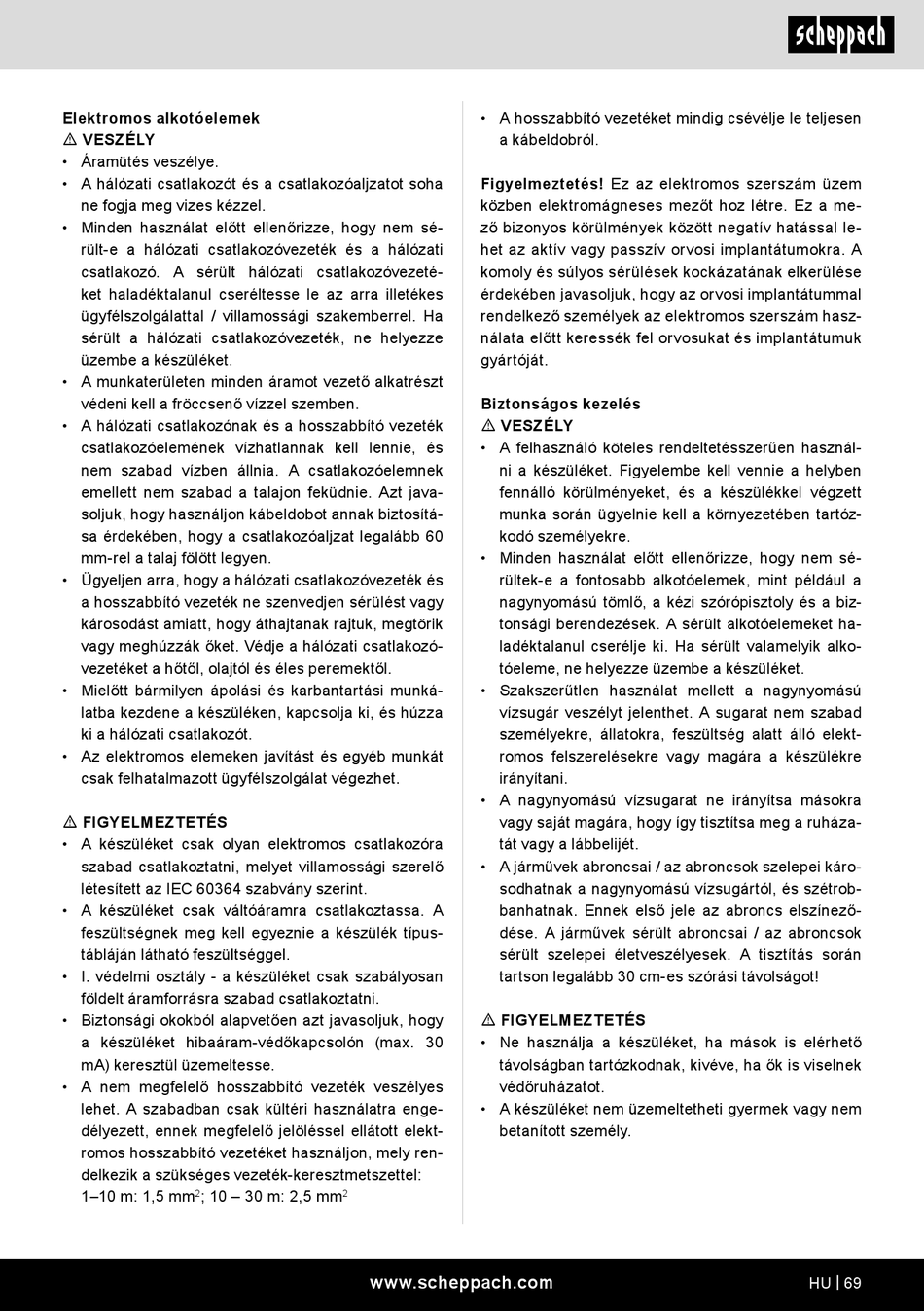 scheppach

Elektromos alkotóelemek
⚠ VESZÉLY
• Áramütés veszélye.
• A hálózati csatlakozót és a csatlakozóaljzatot soha ne fogja meg vizes kézzel.
• Minden használat előtt ellenőrizze, hogy nem sérült-e a hálózati csatlakozóvezeték és a hálózati csatlakozó. A sérült hálózati csatlakozóvezetéket haladéktalanul cseréltesse le az arra illetékes ügyfélszolgálattal / villamossági szakemberrel. Ha sérült a hálózati csatlakozóvezeték, ne helyezze üzembe a készüléket.
• A munkaterületen minden áramot vezető alkatrészt védeni kell a fröccsenő vízzel szemben.
• A hálózati csatlakozónak és a hosszabbító vezeték csatlakozóelemének vízhatlannak kell lennie, és nem szabad vízben állnia. A csatlakozóelemnek emellett nem szabad a talajon feküdnie. Azt javasoljuk, hogy használjon kábeldobot annak biztosítása érdekében, hogy a csatlakozóaljzat legalább 60 mm-rel a talaj fölött legyen.
• Ügyeljen arra, hogy a hálózati csatlakozóvezeték és a hosszabbító vezeték ne szenvedjen sérülést vagy károsodást amiatt, hogy áthajtanak rajtuk, megtörik vagy meghúzzák őket. Védje a hálózati csatlakozóvezetéket a hőtől, olajtól és éles peremektől.
• Mielőtt bármilyen ápolási és karbantartási munkálatba kezdene a készüléken, kapcsolja ki, és húzza ki a hálózati csatlakozót.
• Az elektromos elemeken javítást és egyéb munkát csak felhatalmazott ügyfélszolgálat végezhet.

⚠ FIGYELMEZTETÉS
• A készüléket csak olyan elektromos csatlakozóra szabad csatlakoztatni, melyet villamossági szerelő létesített az IEC 60364 szabvány szerint.
• A készüléket csak váltóáramra csatlakoztassa. A feszültségnek meg kell egyeznie a készülék típustábláján látható feszültséggel.
• I. védelmi osztály - a készüléket csak szabályosan földelt áramforrásra szabad csatlakoztatni.
• Biztonsági okokból alapvetően azt javasoljuk, hogy a készüléket hibaáram-védőkapcsolón (max. 30 mA) keresztül üzemeltesse.
• A nem megfelelő hosszabbító vezeték veszélyes lehet. A szabadban csak kültéri használatra engedélyezett, ennek megfelelő jelöléssel ellátott elektromos hosszabbító vezetéket használjon, mely rendelkezik a szükséges vezeték-keresztmetszettel: 1–10 m: 1,5 mm$^2$; 10 – 30 m: 2,5 mm$^2$

• A hosszabbító vezetéket mindig csévélje le teljesen a kábeldobról.

Figyelmeztetés! Ez az elektromos szerszám üzem közben elektromágneses mezőt hoz létre. Ez a mező bizonyos körülmények között negatív hatással lehet az aktív vagy passzív orvosi implantátumokra. A komoly és súlyos sérülések kockázatának elkerülése érdekében javasoljuk, hogy az orvosi implantátummal rendelkező személyek az elektromos szerszám használata előtt keressék fel orvosukat és implantátumuk gyártóját.

Biztonságos kezelés
⚠ VESZÉLY
• A felhasználó köteles rendeltetésszerűen használni a készüléket. Figyelembe kell vennie a helyben fennálló körülményeket, és a készülékkel végzett munka során ügyelnie kell a környezetében tartózkodó személyekre.
• Minden használat előtt ellenőrizze, hogy nem sérültek-e a fontosabb alkotóelemek, mint például a nagynyomású tömlő, a kézi szórópisztoly és a biztonsági berendezések. A sérült alkotóelemeket haladéktalanul cserélje ki. Ha sérült valamelyik alkotóeleme, ne helyezze üzembe a készüléket.
• Szakszerűtlen használat mellett a nagynyomású vízsugár veszélyt jelenthet. A sugarat nem szabad személyekre, állatokra, feszültség alatt álló elektromos felszerelésekre vagy magára a készülékre irányítani.
• A nagynyomású vízsugarat ne irányítsa másokra vagy saját magára, hogy így tisztítsa meg a ruházatát vagy a lábbelijét.
• A járművek abroncsai / az abroncsok szelepei károsodhatnak a nagynyomású vízsugártól, és szétrobbanhatnak. Ennek első jele az abroncs elszíneződése. A járművek sérült abroncsai / az abroncsok sérült szelepei életveszélyesek. A tisztítás során tartson legalább 30 cm-es szórási távolságot!

⚠ FIGYELMEZTETÉS
• Ne használja a készüléket, ha mások is elérhető távolságban tartózkodnak, kivéve, ha ők is viselnek védőruházatot.
• A készüléket nem üzemeltetheti gyermek vagy nem betanított személy.

www.scheppach.com
HU | 69